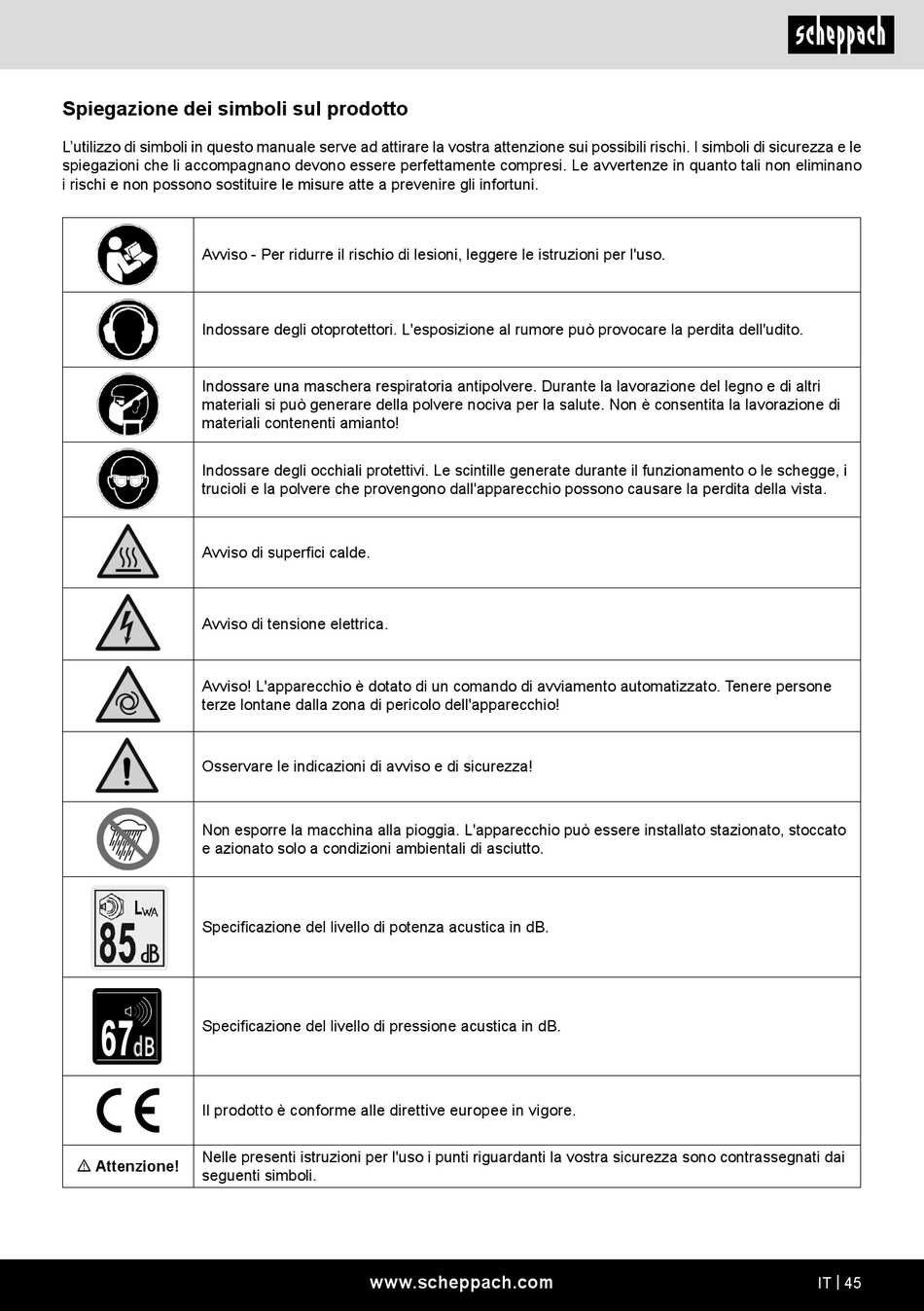 scheppach

Spiegazione dei simboli sul prodotto

L'utilizzo di simboli in questo manuale serve ad attirare la vostra attenzione sui possibili rischi. I simboli di sicurezza e le spiegazioni che li accompagnano devono essere perfettamente compresi. Le avvertenze in quanto tali non eliminano i rischi e non possono sostituire le misure atte a prevenire gli infortuni.

| | |
|---|---|
| | Avviso - Per ridurre il rischio di lesioni, leggere le istruzioni per l'uso. |
| | Indossare degli otoprotettori. L'esposizione al rumore può provocare la perdita dell'udito. |
| | Indossare una maschera respiratoria antipolvere. Durante la lavorazione del legno e di altri materiali si può generare della polvere nociva per la salute. Non è consentita la lavorazione di materiali contenenti amianto! |
| | Indossare degli occhiali protettivi. Le scintille generate durante il funzionamento o le schegge, i trucioli e la polvere che provengono dall'apparecchio possono causare la perdita della vista. |
| | Avviso di superfici calde. |
| | Avviso di tensione elettrica. |
| | Avviso! L'apparecchio è dotato di un comando di avviamento automatizzato. Tenere persone terze lontane dalla zona di pericolo dell'apparecchio! |
| | Osservare le indicazioni di avviso e di sicurezza! |
| | Non esporre la macchina alla pioggia. L'apparecchio può essere installato stazionato, stoccato e azionato solo a condizioni ambientali di asciutto. |
| $L_{WA}$ 85 dB | Specificazione del livello di potenza acustica in dB. |
| 67 dB | Specificazione del livello di pressione acustica in dB. |
| CE | Il prodotto è conforme alle direttive europee in vigore. |
| ⚠ Attenzione! | Nelle presenti istruzioni per l'uso i punti riguardanti la vostra sicurezza sono contrassegnati dai seguenti simboli. |

www.scheppach.com

IT | 45